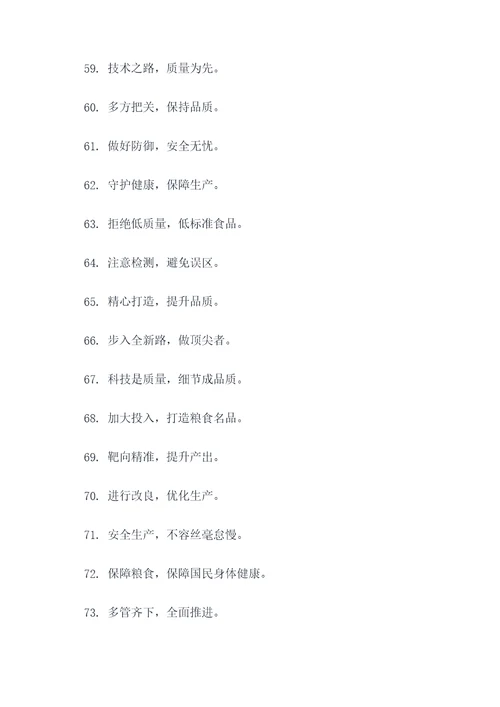 59. 技术之路，质量为先。

60. 多方把关，保持品质。

61. 做好防御，安全无忧。

62. 守护健康，保障生产。

63. 拒绝低质量，低标准食品。

64. 注意检测，避免误区。

65. 精心打造，提升品质。

66. 步入全新路，做顶尖者。

67. 科技是质量，细节成品质。

68. 加大投入，打造粮食名品。

69. 靶向精准，提升产出。

70. 进行改良，优化生产。

71. 安全生产，不容丝毫怠慢。

72. 保障粮食，保障国民身体健康。

73. 多管齐下，全面推进。